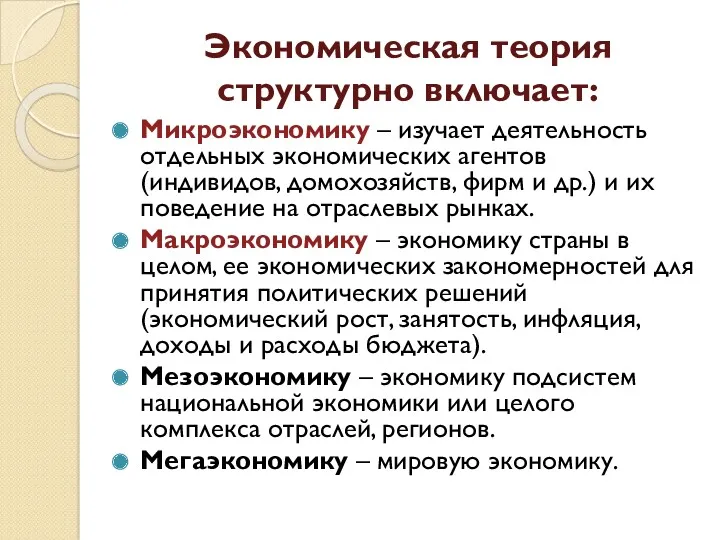 Экономическая теория структурно включает:

Микроэкономику – изучает деятельность отдельных экономических агентов (индивидов, домохозяйств, фирм и др.) и их поведение на отраслевых рынках.

Макроэкономику – экономику страны в целом, ее экономических закономерностей для принятия политических решений (экономический рост, занятость, инфляция, доходы и расходы бюджета).

Мезоэкономику – экономику подсистем национальной экономики или целого комплекса отраслей, регионов.

Мегаэкономику – мировую экономику.